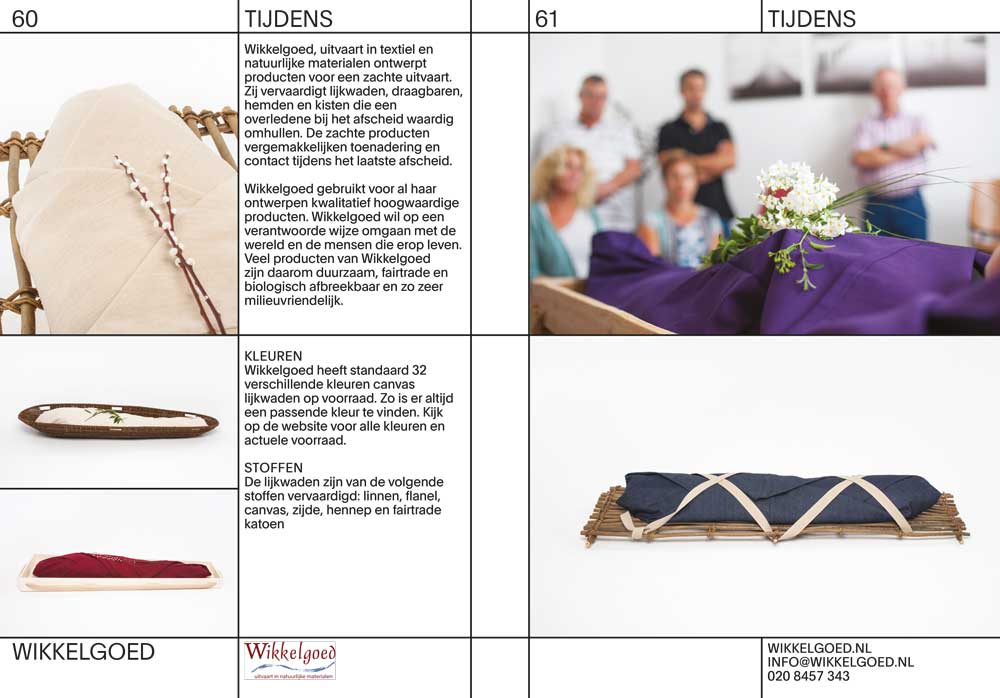 60

TIJDENS

Wikkelgoed, uitvaart in textiel en natuurlijke materialen ontwerpt producten voor een zachte uitvaart. Zij vervaardigt lijkwaden, draagbaren, hemden en kisten die een overledene bij het afscheid waardig omhullen. De zachte producten vergemakkelijken toenadering en contact tijdens het laatste afscheid.

Wikkelgoed gebruikt voor al haar ontwerpen kwalitatief hoogwaardige producten. Wikkelgoed wil op een verantwoorde wijze omgaan met de wereld en de mensen die erop leven. Veel producten van Wikkelgoed zijn daarom duurzaam, fairtrade en biologisch afbreekbaar en zo zeer milieuvriendelijk.

KLEUREN
Wikkelgoed heeft standaard 32 verschillende kleuren canvas lijkwaden op voorraad. Zo is er altijd een passende kleur te vinden. Kijk op de website voor alle kleuren en actuele voorraad.

STOFFEN
De lijkwaden zijn van de volgende stoffen vervaardigd: linnen, flanel, canvas, zijde, hennep en fairtrade katoen

WIKKELGOED

Wikkelgoed
uitvaart in natuurlijke materialen

61

TIJDENS

WIKKELGOED.NL
INFO@WIKKELGOED.NL
020 8457 343